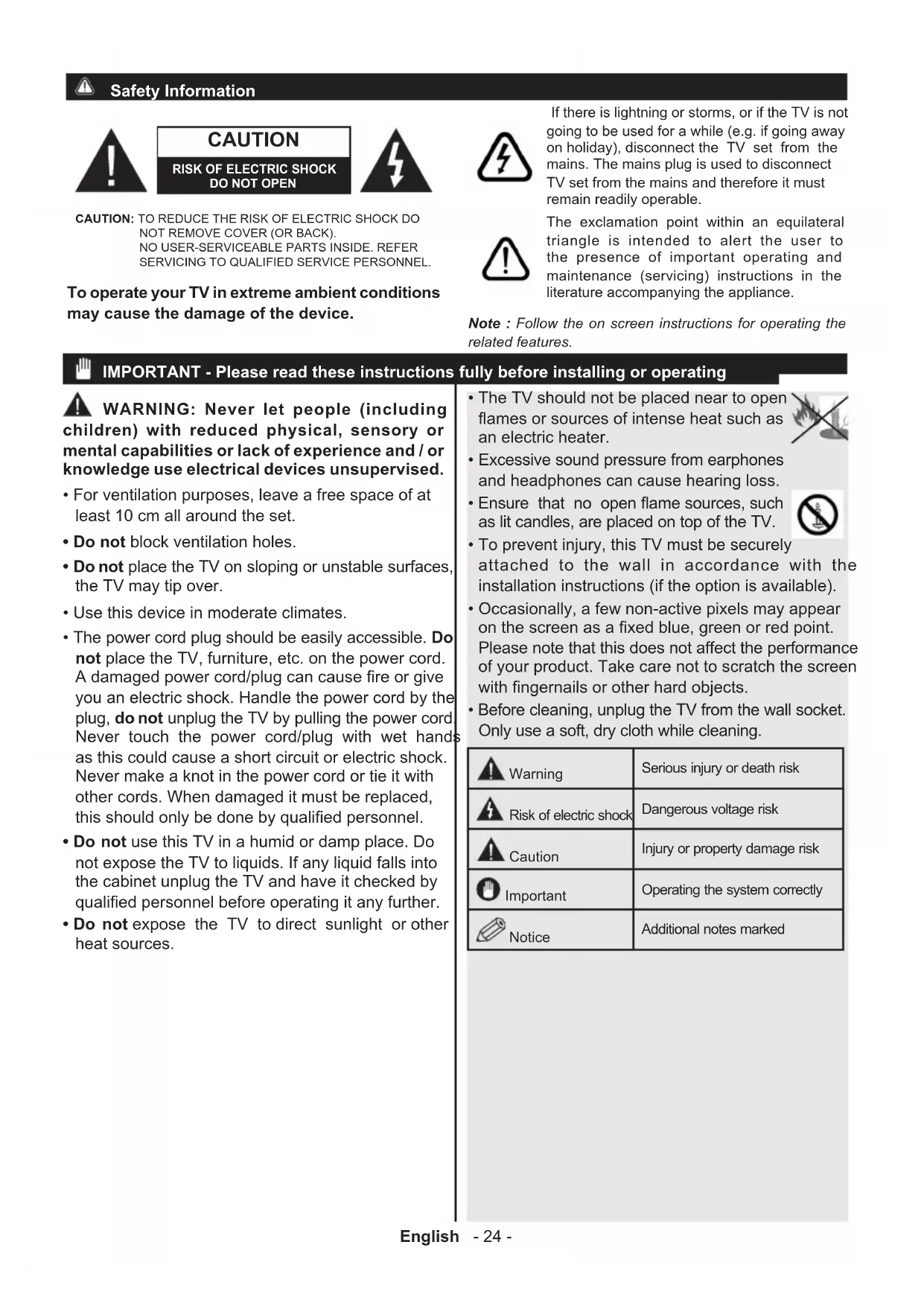 Safety Information

CAUTION
RISK OF ELECTRIC SHOCK
DO NOT OPEN

CAUTION: TO REDUCE THE RISK OF ELECTRIC SHOCK DO NOT REMOVE COVER (OR BACK). NO USER-SERVICEABLE PARTS INSIDE. REFER SERVICING TO QUALIFIED SERVICE PERSONNEL.

To operate your TV in extreme ambient conditions may cause the damage of the device.

If there is lightning or storms, or if the TV is not going to be used for a while (e.g. if going away on holiday), disconnect the TV set from the mains. The mains plug is used to disconnect TV set from the mains and therefore it must remain readily operable.

The exclamation point within an equilateral triangle is intended to alert the user to the presence of important operating and maintenance (servicing) instructions in the literature accompanying the appliance.

Note : Follow the on screen instructions for operating the related features.

IMPORTANT - Please read these instructions fully before installing or operating

WARNING: Never let people (including children) with reduced physical, sensory or mental capabilities or lack of experience and / or knowledge use electrical devices unsupervised.

• For ventilation purposes, leave a free space of at least 10 cm all around the set.

• Do not block ventilation holes.

• Do not place the TV on sloping or unstable surfaces, the TV may tip over.

• Use this device in moderate climates.

• The power cord plug should be easily accessible. Do not place the TV, furniture, etc. on the power cord. A damaged power cord/plug can cause fire or give you an electric shock. Handle the power cord by the plug, do not unplug the TV by pulling the power cord. Never touch the power cord/plug with wet hands as this could cause a short circuit or electric shock. Never make a knot in the power cord or tie it with other cords. When damaged it must be replaced, this should only be done by qualified personnel.

• Do not use this TV in a humid or damp place. Do not expose the TV to liquids. If any liquid falls into the cabinet unplug the TV and have it checked by qualified personnel before operating it any further.

• Do not expose the TV to direct sunlight or other heat sources.

• The TV should not be placed near to open flames or sources of intense heat such as an electric heater.

• Excessive sound pressure from earphones and headphones can cause hearing loss.

• Ensure that no open flame sources, such as lit candles, are placed on top of the TV.

• To prevent injury, this TV must be securely attached to the wall in accordance with the installation instructions (if the option is available).

• Occasionally, a few non-active pixels may appear on the screen as a fixed blue, green or red point. Please note that this does not affect the performance of your product. Take care not to scratch the screen with fingernails or other hard objects.

• Before cleaning, unplug the TV from the wall socket. Only use a soft, dry cloth while cleaning.

| Warning | Serious injury or death risk |
|---|---|
| Risk of electric shock | Dangerous voltage risk |
| Caution | Injury or property damage risk |
| Important | Operating the system correctly |
| Notice | Additional notes marked |

English - 24 -